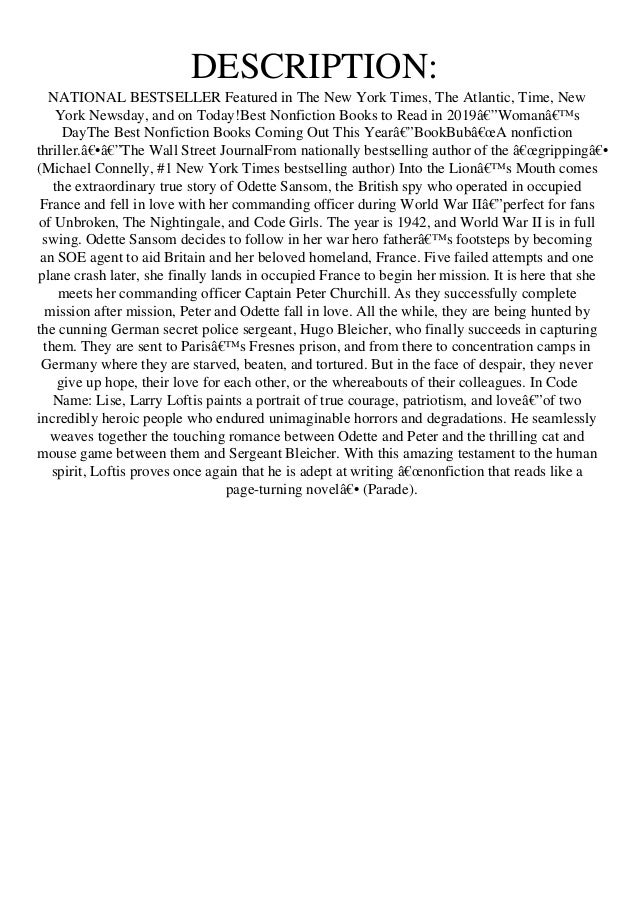 DESCRIPTION:

NATIONAL BESTSELLER Featured in The New York Times, The Atlantic, Time, New York Newsday, and on Today!Best Nonfiction Books to Read in 2019â€”Womanâ€™s DayThe Best Nonfiction Books Coming Out This Yearâ€”BookBubâ€œA nonfiction thriller.â€•â€”The Wall Street JournalFrom nationally bestselling author of the â€œgrippingâ€• (Michael Connelly, #1 New York Times bestselling author) Into the Lionâ€™s Mouth comes the extraordinary true story of Odette Sansom, the British spy who operated in occupied France and fell in love with her commanding officer during World War IIâ€”perfect for fans of Unbroken, The Nightingale, and Code Girls. The year is 1942, and World War II is in full swing. Odette Sansom decides to follow in her war hero fatherâ€™s footsteps by becoming an SOE agent to aid Britain and her beloved homeland, France. Five failed attempts and one plane crash later, she finally lands in occupied France to begin her mission. It is here that she meets her commanding officer Captain Peter Churchill. As they successfully complete mission after mission, Peter and Odette fall in love. All the while, they are being hunted by the cunning German secret police sergeant, Hugo Bleicher, who finally succeeds in capturing them. They are sent to Parisâ€™s Fresnes prison, and from there to concentration camps in Germany where they are starved, beaten, and tortured. But in the face of despair, they never give up hope, their love for each other, or the whereabouts of their colleagues. In Code Name: Lise, Larry Loftis paints a portrait of true courage, patriotism, and loveâ€”of two incredibly heroic people who endured unimaginable horrors and degradations. He seamlessly weaves together the touching romance between Odette and Peter and the thrilling cat and mouse game between them and Sergeant Bleicher. With this amazing testament to the human spirit, Loftis proves once again that he is adept at writing â€œnonfiction that reads like a page-turning novelâ€• (Parade).